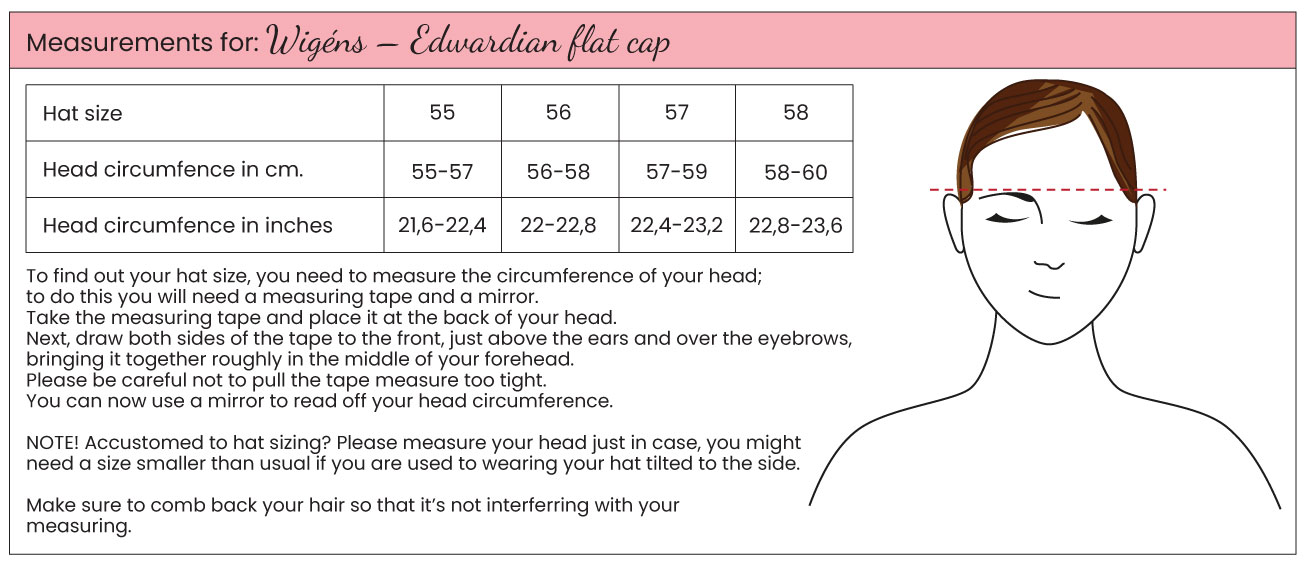 Measurements for: Wigéns – Edwardian flat cap

| Hat size | 55 | 56 | 57 | 58 |
|---|---|---|---|---|
| Head circumfence in cm. | 55-57 | 56-58 | 57-59 | 58-60 |
| Head circumfence in inches | 21,6-22,4 | 22-22,8 | 22,4-23,2 | 22,8-23,6 |

To find out your hat size, you need to measure the circumference of your head; to do this you will need a measuring tape and a mirror.
Take the measuring tape and place it at the back of your head.
Next, draw both sides of the tape to the front, just above the ears and over the eyebrows, bringing it together roughly in the middle of your forehead.
Please be careful not to pull the tape measure too tight.
You can now use a mirror to read off your head circumference.

NOTE! Accustomed to hat sizing? Please measure your head just in case, you might need a size smaller than usual if you are used to wearing your hat tilted to the side.

Make sure to comb back your hair so that it's not interferring with your measuring.